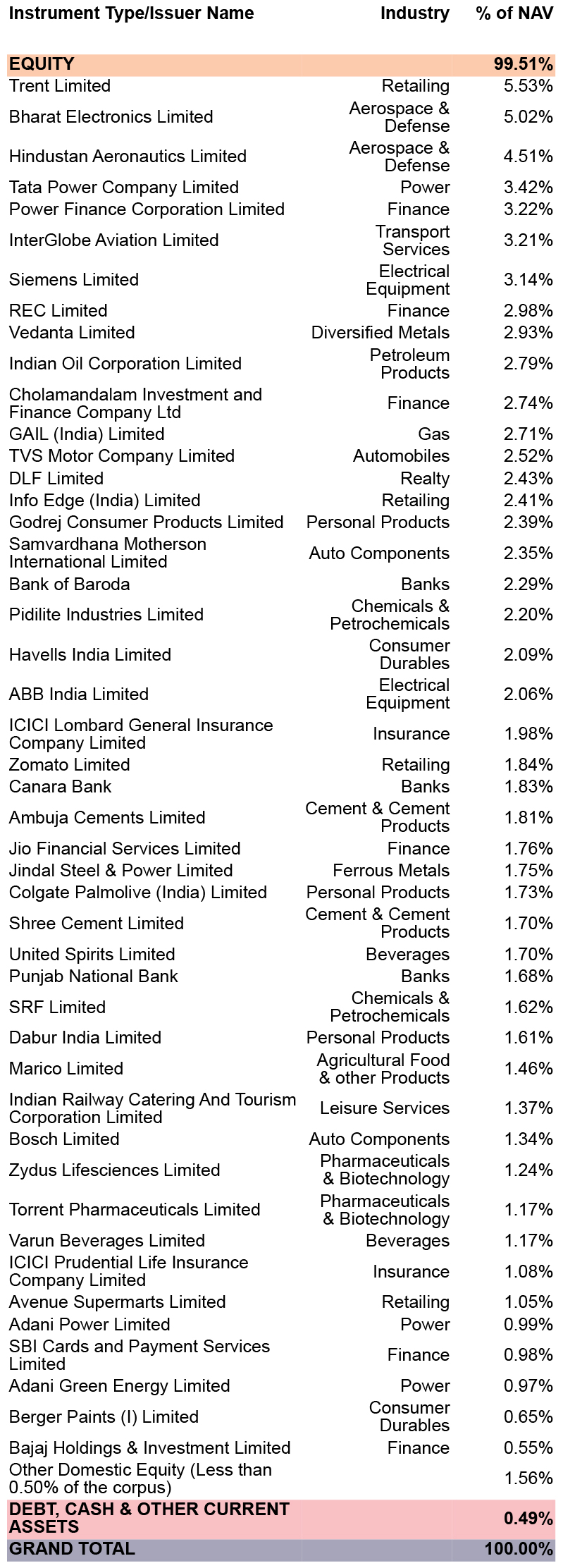 | Instrument Type/Issuer Name | Industry | % of NAV |
|---|---|---|
| EQUITY | | 99.51% |
| Trent Limited | Retailing | 5.53% |
| Bharat Electronics Limited | Aerospace & Defense | 5.02% |
| Hindustan Aeronautics Limited | Aerospace & Defense | 4.51% |
| Tata Power Company Limited | Power | 3.42% |
| Power Finance Corporation Limited | Finance | 3.22% |
| InterGlobe Aviation Limited | Transport Services | 3.21% |
| Siemens Limited | Electrical Equipment | 3.14% |
| REC Limited | Finance | 2.98% |
| Vedanta Limited | Diversified Metals | 2.93% |
| Indian Oil Corporation Limited | Petroleum Products | 2.79% |
| Cholamandalam Investment and Finance Company Ltd | Finance | 2.74% |
| GAIL (India) Limited | Gas | 2.71% |
| TVS Motor Company Limited | Automobiles | 2.52% |
| DLF Limited | Realty | 2.43% |
| Info Edge (India) Limited | Retailing | 2.41% |
| Godrej Consumer Products Limited | Personal Products | 2.39% |
| Samvardhana Motherson International Limited | Auto Components | 2.35% |
| Bank of Baroda | Banks | 2.29% |
| Pidilite Industries Limited | Chemicals & Petrochemicals | 2.20% |
| Havells India Limited | Consumer Durables | 2.09% |
| ABB India Limited | Electrical Equipment | 2.06% |
| ICICI Lombard General Insurance Company Limited | Insurance | 1.98% |
| Zomato Limited | Retailing | 1.84% |
| Canara Bank | Banks | 1.83% |
| Ambuja Cements Limited | Cement & Cement Products | 1.81% |
| Jio Financial Services Limited | Finance | 1.76% |
| Jindal Steel & Power Limited | Ferrous Metals | 1.75% |
| Colgate Palmolive (India) Limited | Personal Products | 1.73% |
| Shree Cement Limited | Cement & Cement Products | 1.70% |
| United Spirits Limited | Beverages | 1.70% |
| Punjab National Bank | Banks | 1.68% |
| SRF Limited | Chemicals & Petrochemicals | 1.62% |
| Dabur India Limited | Personal Products | 1.61% |
| Marico Limited | Agricultural Food & other Products | 1.46% |
| Indian Railway Catering And Tourism Corporation Limited | Leisure Services | 1.37% |
| Bosch Limited | Auto Components | 1.34% |
| Zydus Lifesciences Limited | Pharmaceuticals & Biotechnology | 1.24% |
| Torrent Pharmaceuticals Limited | Pharmaceuticals & Biotechnology | 1.17% |
| Varun Beverages Limited | Beverages | 1.17% |
| ICICI Prudential Life Insurance Company Limited | Insurance | 1.08% |
| Avenue Supermarts Limited | Retailing | 1.05% |
| Adani Power Limited | Power | 0.99% |
| SBI Cards and Payment Services Limited | Finance | 0.98% |
| Adani Green Energy Limited | Power | 0.97% |
| Berger Paints (I) Limited | Consumer Durables | 0.65% |
| Bajaj Holdings & Investment Limited | Finance | 0.55% |
| Other Domestic Equity (Less than 0.50% of the corpus) | | 1.56% |
| DEBT, CASH & OTHER CURRENT ASSETS | | 0.49% |
| GRAND TOTAL | | 100.00% |